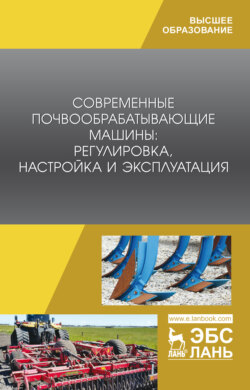 ВЫСШЕЕ ОБРАЗОВАНИЕ

СОВРЕМЕННЫЕ ПОЧВООБРАБАТЫВАЮЩИЕ МАШИНЫ: РЕГУЛИРОВКА, НАСТРОЙКА И ЭКСПЛУАТАЦИЯ

www.e.lanbook.com

ЛАНЬ® ЭБС ЛАНЬ